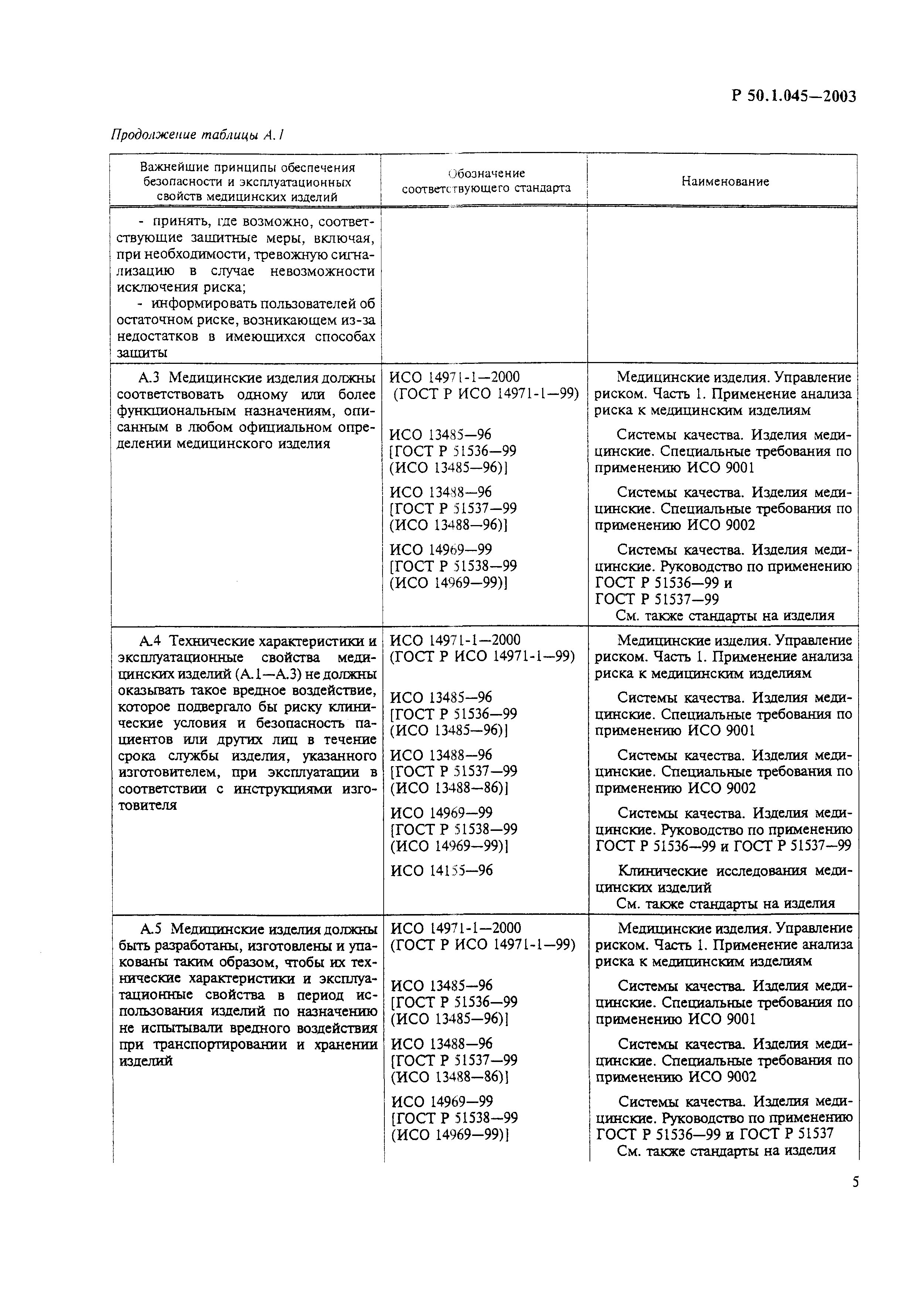 Р 50.1.045—2003

Продолжение таблицы А.1

| Важнейшие принципы обеспечения безопасности и эксплуатационных свойств медицинских изделий | Обозначение соответствующего стандарта | Наименование |
|---|---|---|
| - принять, где возможно, соответствующие защитные меры, включая, при необходимости, тревожную сигнализацию в случае невозможности исключения риска; - информировать пользователей об остаточном риске, возникающем из-за недостатков в имеющихся способах защиты | | |
| А.3 Медицинские изделия должны соответствовать одному или более функциональным назначениям, описанным в любом официальном определении медицинского изделия | ИСО 14971-1—2000 (ГОСТ Р ИСО 14971-1—99) | Медицинские изделия. Управление риском. Часть 1. Применение анализа риска к медицинским изделиям |
| | ИСО 13485—96 [ГОСТ Р 51536—99 (ИСО 13485—96)] | Системы качества. Изделия медицинские. Специальные требования по применению ИСО 9001 |
| | ИСО 13488—96 [ГОСТ Р 51537—99 (ИСО 13488—96)] | Системы качества. Изделия медицинские. Специальные требования по применению ИСО 9002 |
| | ИСО 14969—99 [ГОСТ Р 51538—99 (ИСО 14969—99)] | Системы качества. Изделия медицинские. Руководство по применению ГОСТ Р 51536—99 и ГОСТ Р 51537—99 См. также стандарты на изделия |
| А.4 Технические характеристики и эксплуатационные свойства медицинских изделий (А.1—А.3) не должны оказывать такое вредное воздействие, которое подвергало бы риску клинические условия и безопасность пациентов или других лиц в течение срока службы изделия, указанного изготовителем, при эксплуатации в соответствии с инструкциями изготовителя | ИСО 14971-1—2000 (ГОСТ Р ИСО 14971-1—99) | Медицинские изделия. Управление риском. Часть 1. Применение анализа риска к медицинским изделиям |
| | ИСО 13485—96 [ГОСТ Р 51536—99 (ИСО 13485—96)] | Системы качества. Изделия медицинские. Специальные требования по применению ИСО 9001 |
| | ИСО 13488—96 [ГОСТ Р 51537—99 (ИСО 13488—86)] | Системы качества. Изделия медицинские. Специальные требования по применению ИСО 9002 |
| | ИСО 14969—99 [ГОСТ Р 51538—99 (ИСО 14969—99)] | Системы качества. Изделия медицинские. Руководство по применению ГОСТ Р 51536—99 и ГОСТ Р 51537—99 |
| | ИСО 14155—96 | Клинические исследования медицинских изделий См. также стандарты на изделия |
| А.5 Медицинские изделия должны быть разработаны, изготовлены и упакованы таким образом, чтобы их технические характеристики и эксплуатационные свойства в период использования изделий по назначению не испытывали вредного воздействия при транспортировании и хранении изделий | ИСО 14971-1—2000 (ГОСТ Р ИСО 14971-1—99) | Медицинские изделия. Управление риском. Часть 1. Применение анализа риска к медицинским изделиям |
| | ИСО 13485—96 [ГОСТ Р 51536—99 (ИСО 13485—96)] | Системы качества. Изделия медицинские. Специальные требования по применению ИСО 9001 |
| | ИСО 13488—96 [ГОСТ Р 51537—99 (ИСО 13488—86)] | Системы качества. Изделия медицинские. Специальные требования по применению ИСО 9002 |
| | ИСО 14969—99 [ГОСТ Р 51538—99 (ИСО 14969—99)] | Системы качества. Изделия медицинские. Руководство по применению ГОСТ Р 51536—99 и ГОСТ Р 51537 См. также стандарты на изделия |

5